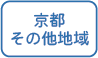 京都
その他地域